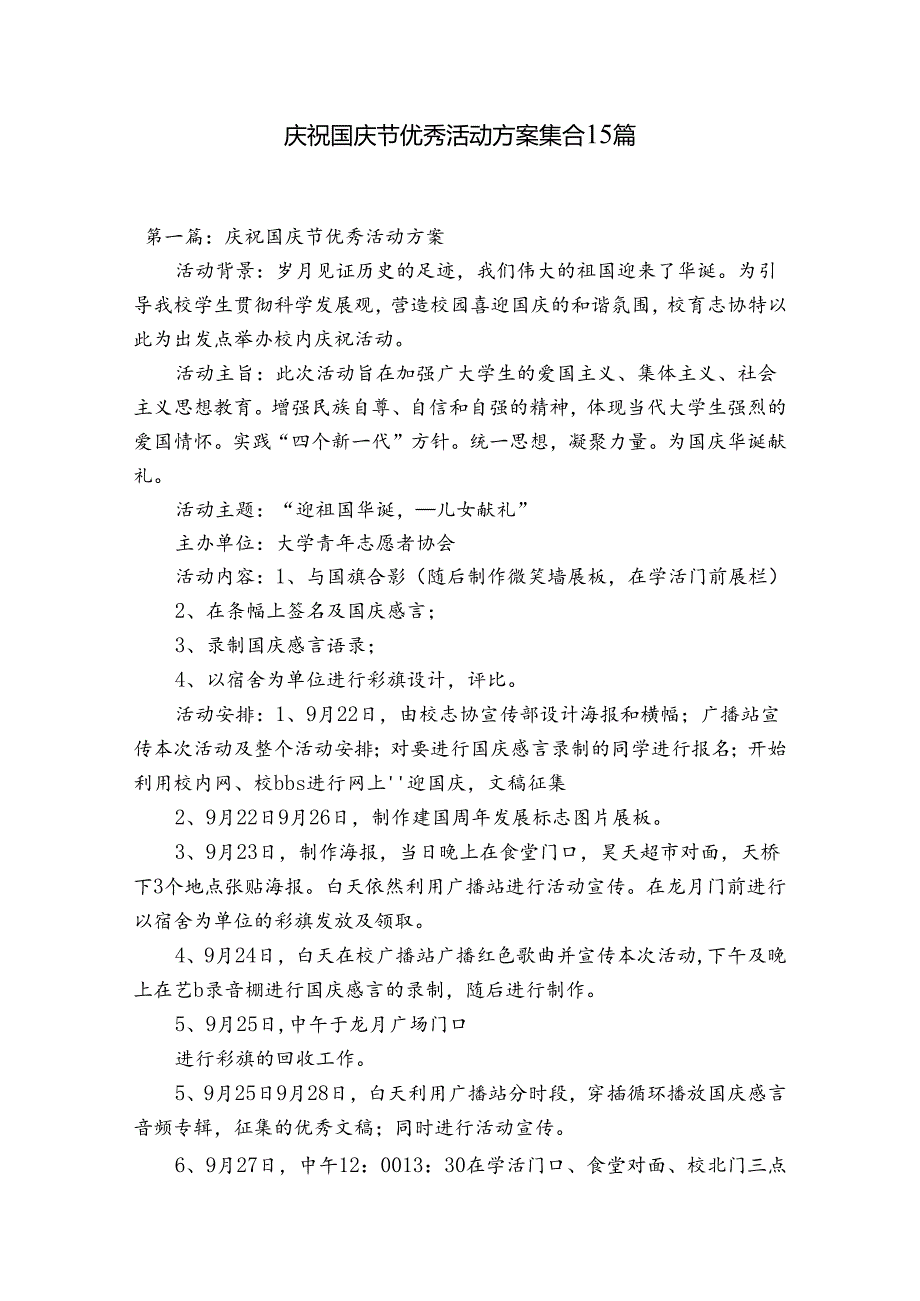 庆祝国庆节优秀活动方案集合15篇

第一篇：庆祝国庆节优秀活动方案

活动背景：岁月见证历史的足迹，我们伟大的祖国迎来了华诞。为引导我校学生贯彻科学发展观，营造校园喜迎国庆的和谐氛围，校育志协特以此为出发点举办校内庆祝活动。

活动主旨：此次活动旨在加强广大学生的爱国主义、集体主义、社会主义思想教育。增强民族自尊、自信和自强的精神，体现当代大学生强烈的爱国情怀。实践“四个新一代”方针。统一思想，凝聚力量。为国庆华诞献礼。

活动主题：“迎祖国华诞，—儿女献礼”

主办单位：大学青年志愿者协会

活动内容：1、与国旗合影（随后制作微笑墙展板，在学活门前展栏）

2、在条幅上签名及国庆感言；

3、录制国庆感言语录；

4、以宿舍为单位进行彩旗设计，评比。

活动安排：1、9月22日，由校志协宣传部设计海报和横幅；广播站宣传本次活动及整个活动安排；对要进行国庆感言录制的同学进行报名；开始利用校内网、校bbs进行网上''迎国庆，文稿征集

2、9月22日9月26日，制作建国周年发展标志图片展板。

3、9月23日，制作海报，当日晚上在食堂门口，昊天超市对面，天桥下3个地点张贴海报。白天依然利用广播站进行活动宣传。在龙月门前进行以宿舍为单位的彩旗发放及领取。

4、9月24日，白天在校广播站广播红色歌曲并宣传本次活动，下午及晚上在艺b录音棚进行国庆感言的录制，随后进行制作。

5、9月25日，中午于龙月广场门口

进行彩旗的回收工作。

5、9月25日9月28日，白天利用广播站分时段，穿插循环播放国庆感言音频专辑，征集的优秀文稿；同时进行活动宣传。

6、9月27日，中午12：0013：30在学活门口、食堂对面、校北门三点